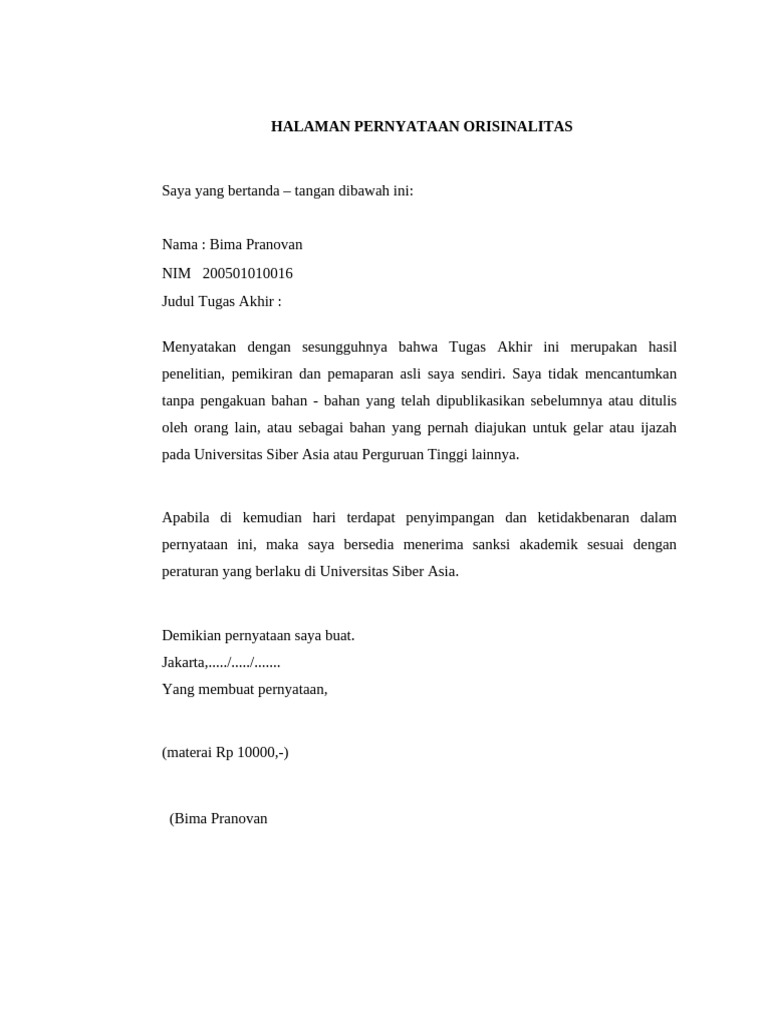 HALAMAN PERNYATAAN ORISINALITAS

Saya yang bertanda – tangan dibawah ini:

Nama : Bima Pranovan
NIM 200501010016
Judul Tugas Akhir :

Menyatakan dengan sesungguhnya bahwa Tugas Akhir ini merupakan hasil penelitian, pemikiran dan pemaparan asli saya sendiri. Saya tidak mencantumkan tanpa pengakuan bahan - bahan yang telah dipublikasikan sebelumnya atau ditulis oleh orang lain, atau sebagai bahan yang pernah diajukan untuk gelar atau ijazah pada Universitas Siber Asia atau Perguruan Tinggi lainnya.

Apabila di kemudian hari terdapat penyimpangan dan ketidakbenaran dalam pernyataan ini, maka saya bersedia menerima sanksi akademik sesuai dengan peraturan yang berlaku di Universitas Siber Asia.

Demikian pernyataan saya buat.
Jakarta,...../...../.......
Yang membuat pernyataan,

(materai Rp 10000,-)

(Bima Pranovan